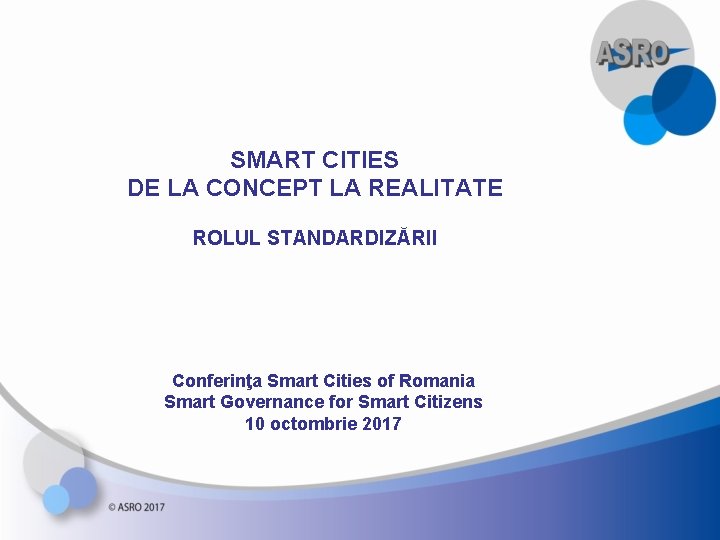 ASRO

SMART CITIES
DE LA CONCEPT LA REALITATE

ROLUL STANDARDIZĂRII

Conferinţa Smart Cities of Romania
Smart Governance for Smart Citizens
10 octombrie 2017

© ASRO 2017